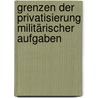 grenzen der privatisierung militärischer aufgaben